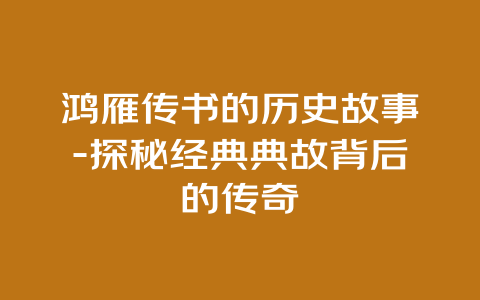 鸿雁传书的历史故事-探秘经典典故背后的传奇